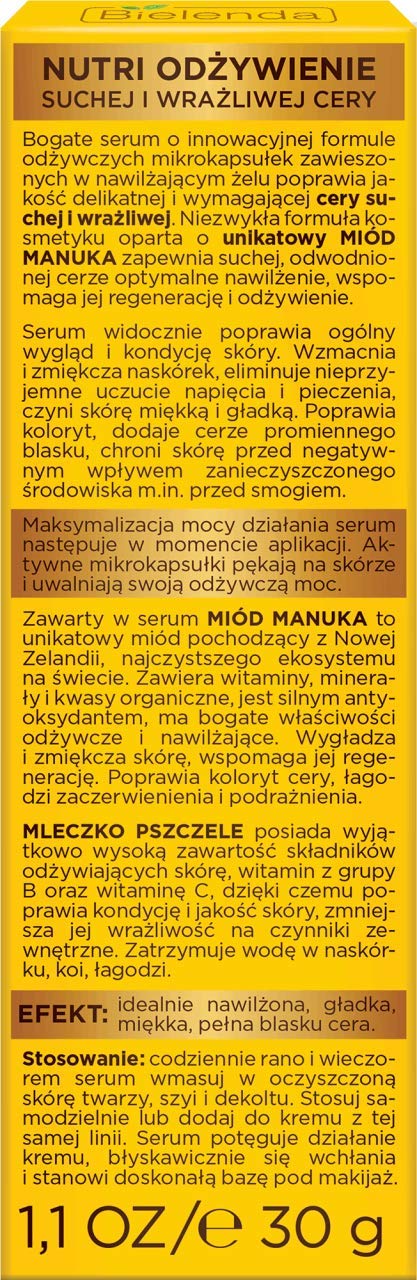 Bielenda

NUTRI ODŻYWIENIE
SUCHEJ I WRAŻLIWEJ CERY

Bogate serum o innowacyjnej formule odżywczych mikrokapsułek zawieszonych w nawilżającym żelu poprawia jakość delikatnej i wymagającej cery suchej i wrażliwej. Niezwykła formuła kosmetyku oparta o unikatowy MIÓD MANUKA zapewnia suchej, odwodnionej cerze optymalne nawilżenie, wspomaga jej regenerację i odżywienie.

Serum widocznie poprawia ogólny wygląd i kondycję skóry. Wzmacnia i zmiękcza naskórek, eliminuje nieprzyjemne uczucie napięcia i pieczenia, czyni skórę miękką i gładką. Poprawia koloryt, dodaje cerze promiennego blasku, chroni skórę przed negatywnym wpływem zanieczyszczonego środowiska m.in. przed smogiem.

Maksymalizacja mocy działania serum następuje w momencie aplikacji. Aktywne mikrokapsułki pękają na skórze i uwalniają swoją odżywczą moc.

Zawarty w serum MIÓD MANUKA to unikatowy miód pochodzący z Nowej Zelandii, najczystszego ekosystemu na świecie. Zawiera witaminy, minerały i kwasy organiczne, jest silnym antyoksydantem, ma bogate właściwości odżywcze i nawilżające. Wygładza i zmiękcza skórę, wspomaga jej regenerację. Poprawia koloryt cery, łagodzi zaczerwienienia i podrażnienia.

MLECZKO PSZCZELE posiada wyjątkowo wysoką zawartość składników odżywiających skórę, witamin z grupy B oraz witaminę C, dzięki czemu poprawia kondycję i jakość skóry, zmniejsza jej wrażliwość na czynniki zewnętrzne. Zatrzymuje wodę w naskórku, koi, łagodzi.

EFEKT: idealnie nawilżona, gładka, miękka, pełna blasku cera.

Stosowanie: codziennie rano i wieczorem serum wmasuj w oczyszczoną skórę twarzy, szyi i dekoltu. Stosuj samodzielnie lub dodaj do kremu z tej samej linii. Serum potęguje działanie kremu, błyskawicznie się wchłania i stanowi doskonałą bazę pod makijaż.

1,1 OZ/℮ 30 g